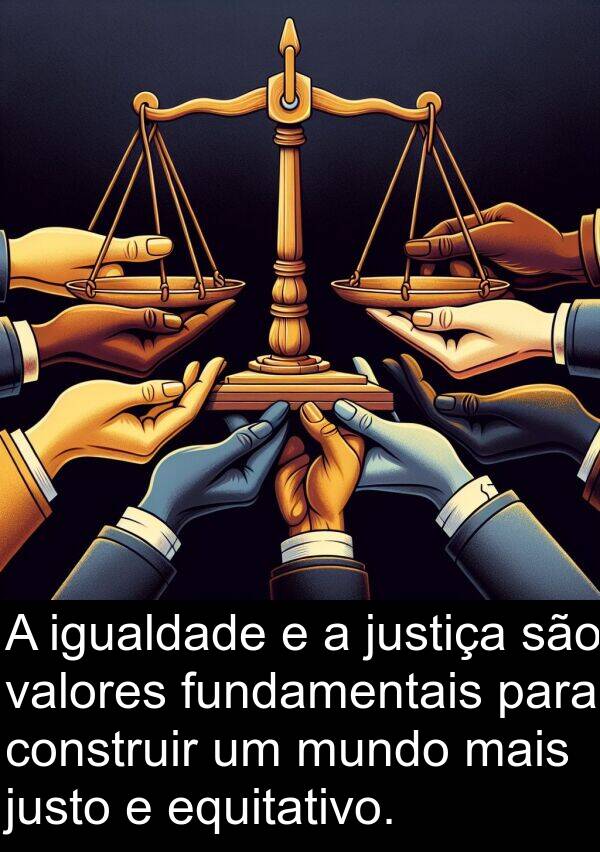 A igualdade e a justiça são valores fundamentais para construir um mundo mais justo e equitativo.